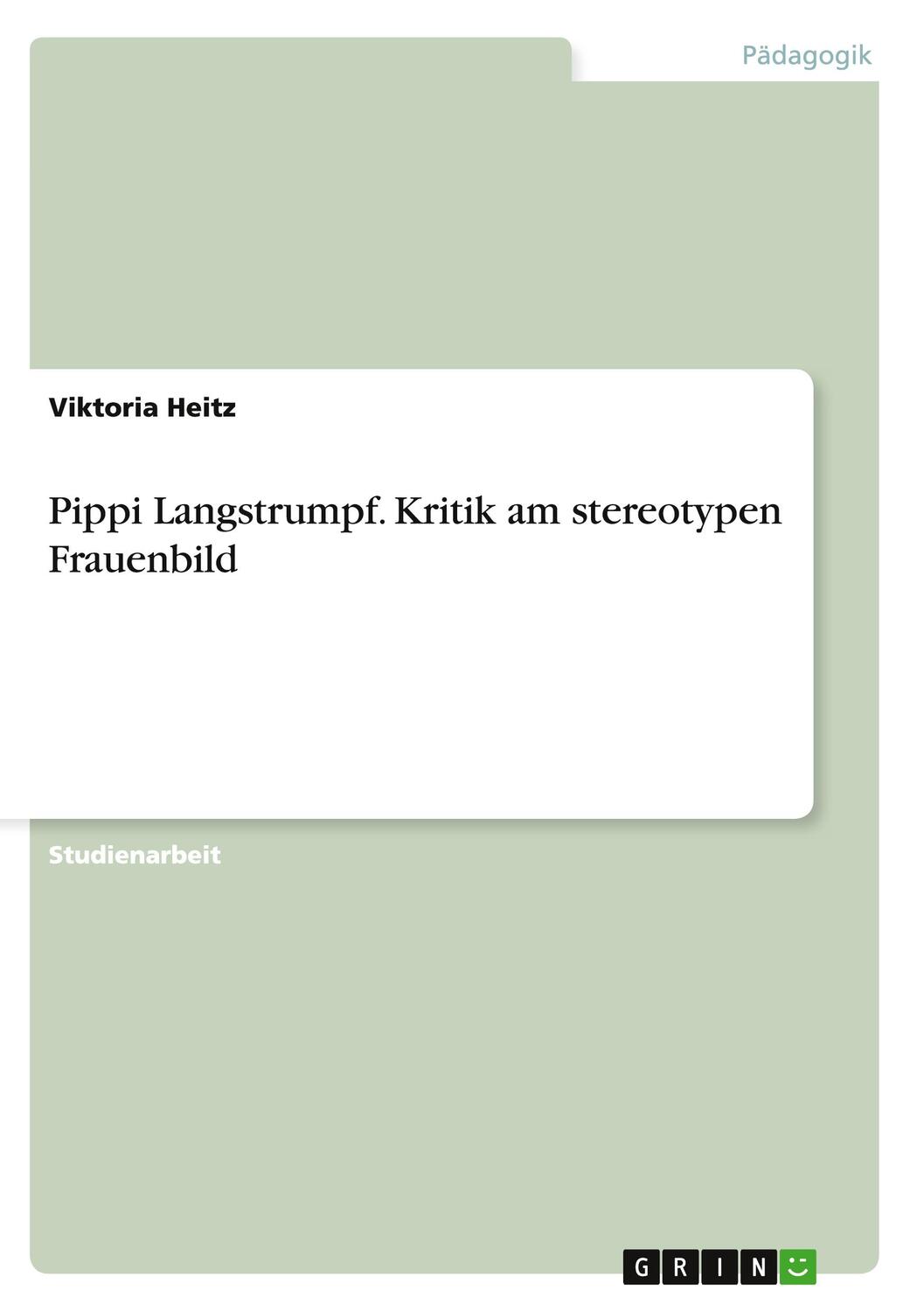 Pädagogik

Viktoria Heitz

Pippi Langstrumpf. Kritik am stereotypen Frauenbild

Studienarbeit

GRIN